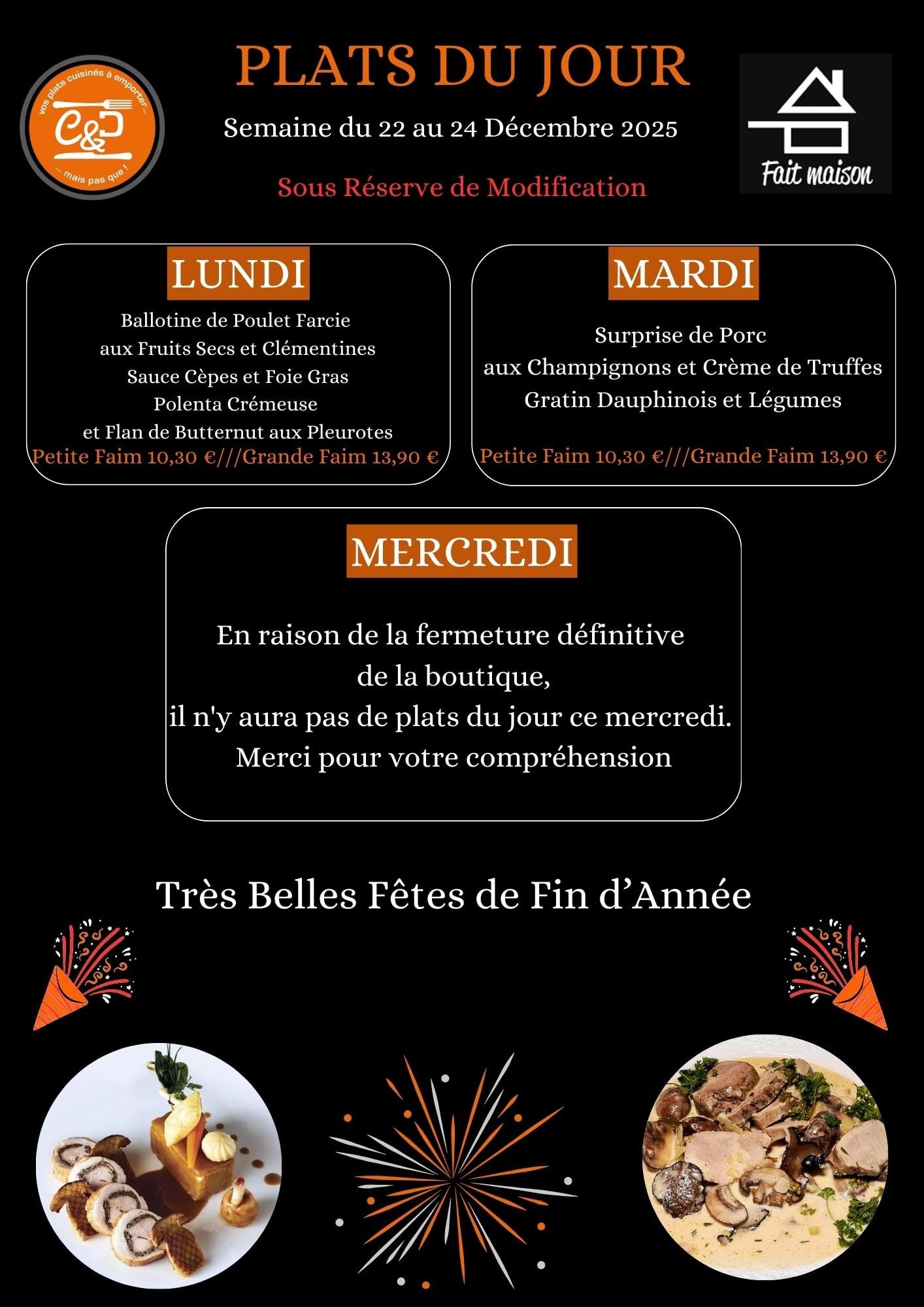 vos plats cuisinés à emporter ...
C&D
... mais pas que !

PLATS DU JOUR

Semaine du 22 au 24 Décembre 2025

Sous Réserve de Modification

Fait maison

LUNDI

Ballotine de Poulet Farcie
aux Fruits Secs et Clémentines
Sauce Cèpes et Foie Gras
Polenta Crémeuse
et Flan de Butternut aux Pleurotes
Petite Faim 10,30 €///Grande Faim 13,90 €

MARDI

Surprise de Porc
aux Champignons et Crème de Truffes
Gratin Dauphinois et Légumes

Petite Faim 10,30 €///Grande Faim 13,90 €

MERCREDI

En raison de la fermeture définitive
de la boutique,
il n'y aura pas de plats du jour ce mercredi.
Merci pour votre compréhension

Très Belles Fêtes de Fin d’Année